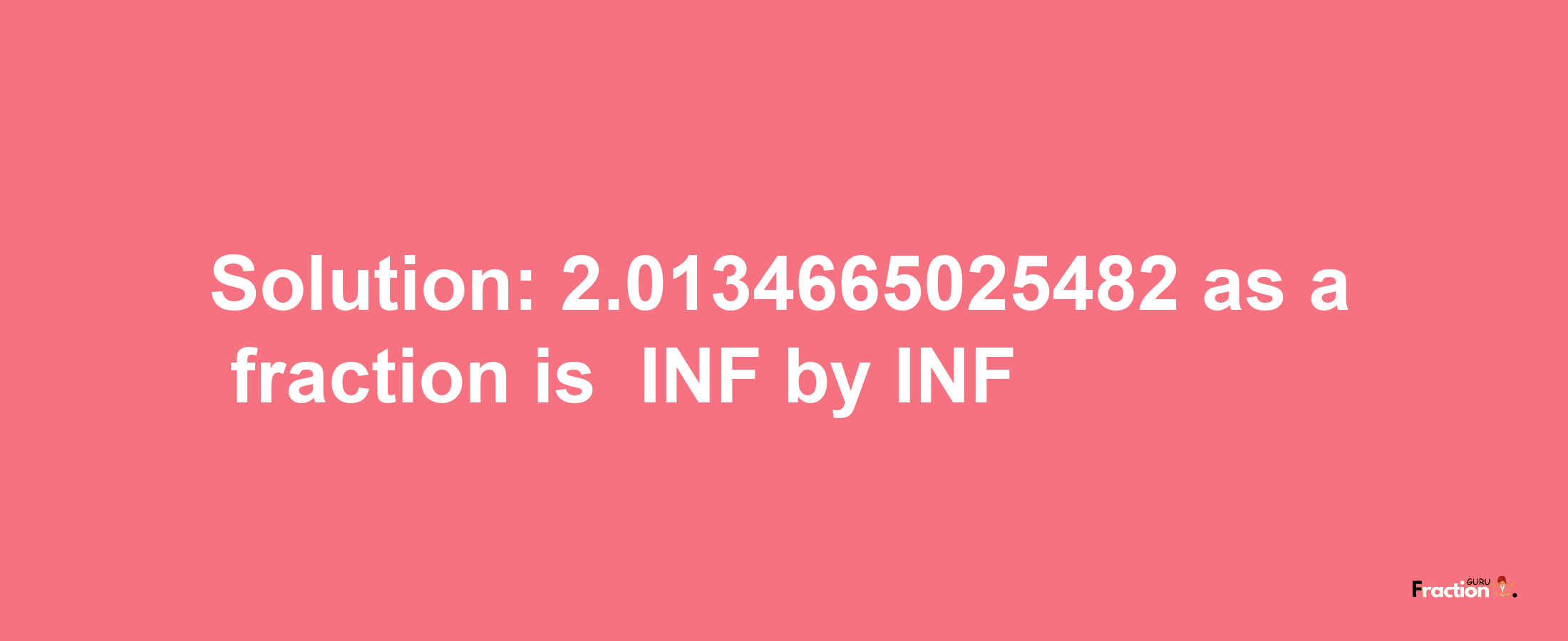 Solution: 2.0134665025482 as a fraction is INF by INF

Fraction GURU